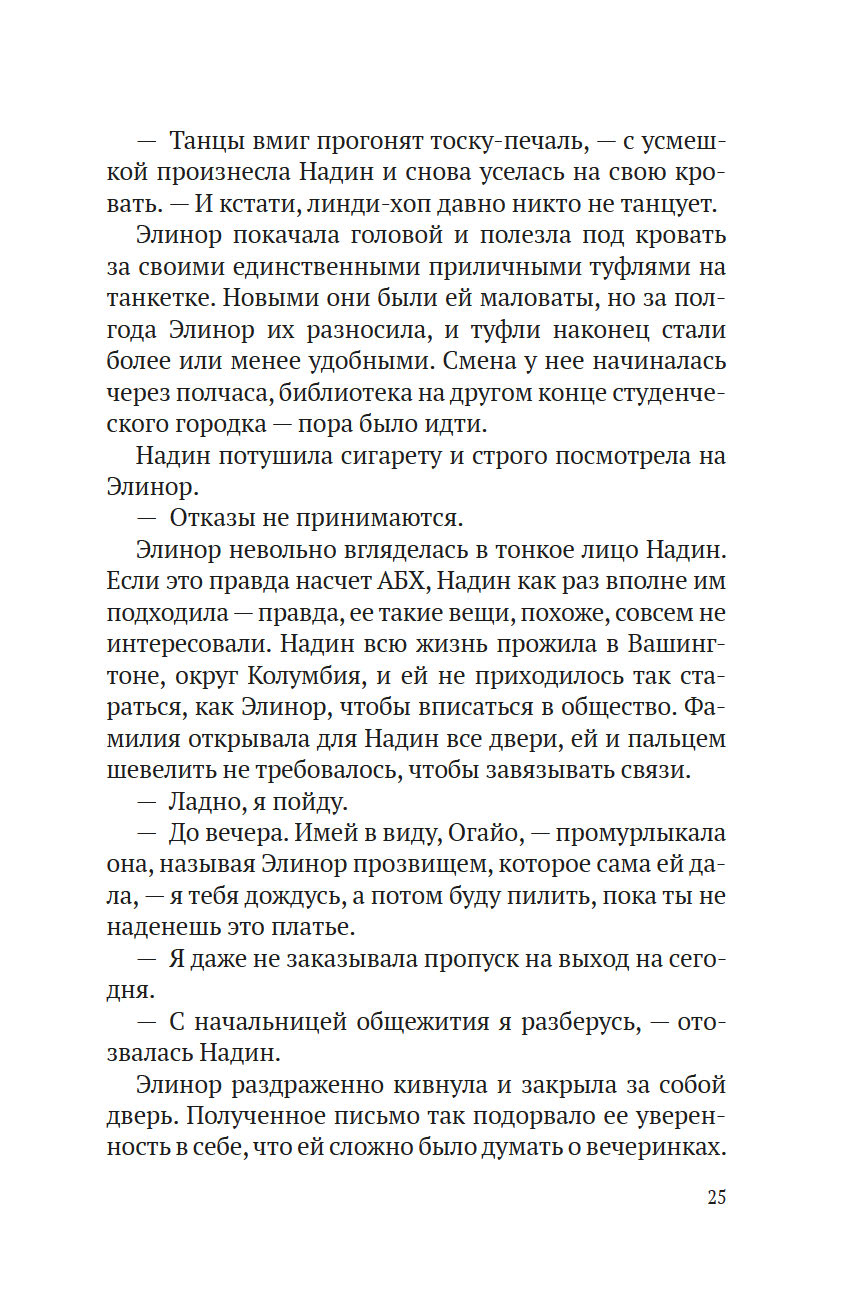 — Танцы вмиг прогонят тоску-печаль, — с усмешкой произнесла Надин и снова уселась на свою кровать. — И кстати, линди-хоп давно никто не танцует.

Элинор покачала головой и полезла под кровать за своими единственными приличными туфлями на танкетке. Новыми они были ей маловаты, но за полгода Элинор их разносила, и туфли наконец стали более или менее удобными. Смена у нее начиналась через полчаса, библиотека на другом конце студенческого городка — пора было идти.

Надин потушила сигарету и строго посмотрела на Элинор.

— Отказы не принимаются.

Элинор невольно вгляделась в тонкое лицо Надин. Если это правда насчет АБХ, Надин как раз вполне им подходила — правда, ее такие вещи, похоже, совсем не интересовали. Надин всю жизнь прожила в Вашингтоне, округ Колумбия, и ей не приходилось так стараться, как Элинор, чтобы вписаться в общество. Фамилия открывала для Надин все двери, ей и пальцем шевелить не требовалось, чтобы завязывать связи.

— Ладно, я пойду.

— До вечера. Имей в виду, Огайо, — промурлыкала она, называя Элинор прозвищем, которое сама ей дала, — я тебя дождусь, а потом буду пилить, пока ты не наденешь это платье.

— Я даже не заказывала пропуск на выход на сегодня.

— С начальницей общежития я разберусь, — отозвалась Надин.

Элинор раздраженно кивнула и закрыла за собой дверь. Полученное письмо так подорвало ее уверенность в себе, что ей сложно было думать о вечеринках.

25